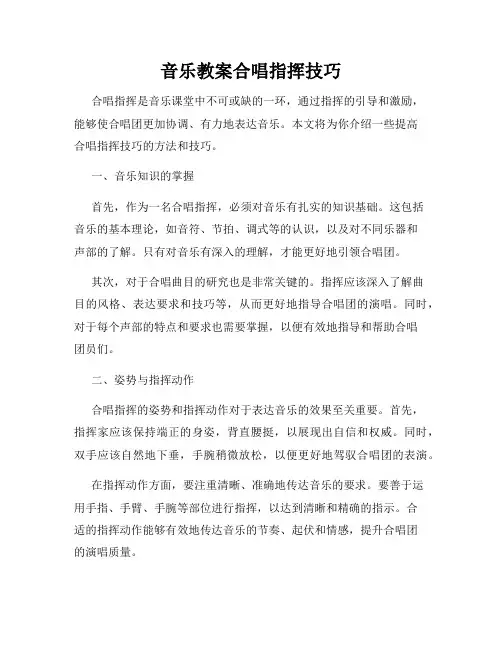 音乐教案合唱指挥技巧

合唱指挥是音乐课堂中不可或缺的一环，通过指挥的引导和激励，能够使合唱团更加协调、有力地表达音乐。本文将为你介绍一些提高合唱指挥技巧的方法和技巧。

一、音乐知识的掌握

首先，作为一名合唱指挥，必须对音乐有扎实的知识基础。这包括音乐的基本理论，如音符、节拍、调式等的认识，以及对不同乐器和声部的了解。只有对音乐有深入的理解，才能更好地引领合唱团。

其次，对于合唱曲目的研究也是非常关键的。指挥应该深入了解曲目的风格、表达要求和技巧等，从而更好地指导合唱团的演唱。同时，对于每个声部的特点和要求也需要掌握，以便有效地指导和帮助合唱团员们。

二、姿势与指挥动作

合唱指挥的姿势和指挥动作对于表达音乐的效果至关重要。首先，指挥家应该保持端正的身姿，背直腰挺，以展现出自信和权威。同时，双手应该自然地下垂，手腕稍微放松，以便更好地驾驭合唱团的表演。

在指挥动作方面，要注重清晰、准确地传达音乐的要求。要善于运用手指、手臂、手腕等部位进行指挥，以达到清晰和精确的指示。合适的指挥动作能够有效地传达音乐的节奏、起伏和情感，提升合唱团的演唱质量。